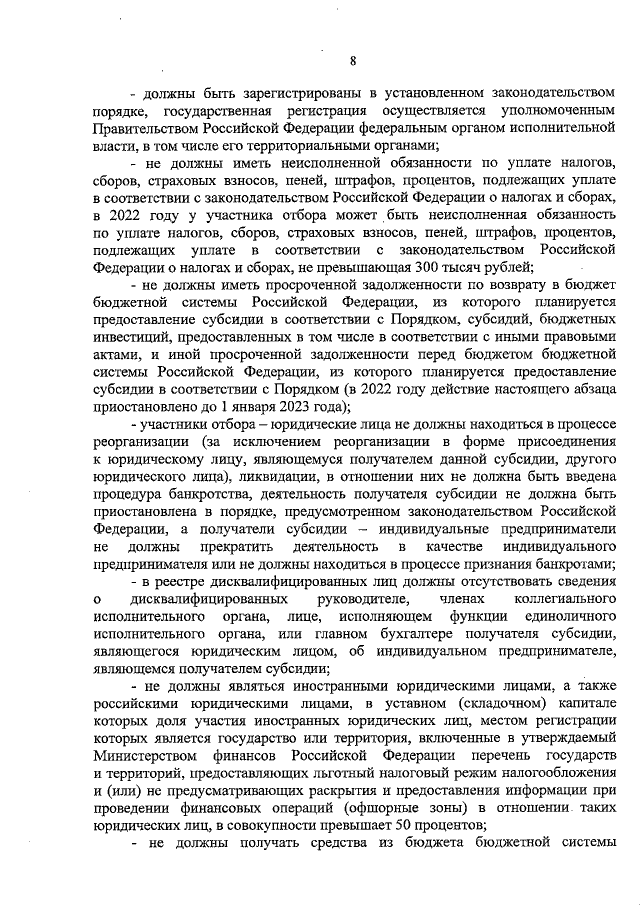 8

- должны быть зарегистрированы в установленном законодательством порядке, государственная регистрация осуществляется уполномоченным Правительством Российской Федерации федеральным органом исполнительной власти, в том числе его территориальными органами;

- не должны иметь неисполненной обязанности по уплате налогов, сборов, страховых взносов, пеней, штрафов, процентов, подлежащих уплате в соответствии с законодательством Российской Федерации о налогах и сборах, в 2022 году у участника отбора может быть неисполненная обязанность по уплате налогов, сборов, страховых взносов, пеней, штрафов, процентов, подлежащих уплате в соответствии с законодательством Российской Федерации о налогах и сборах, не превышающая 300 тысяч рублей;

- не должны иметь просроченной задолженности по возврату в бюджет бюджетной системы Российской Федерации, из которого планируется предоставление субсидии в соответствии с Порядком, субсидий, бюджетных инвестиций, предоставленных в том числе в соответствии с иными правовыми актами, и иной просроченной задолженности перед бюджетом бюджетной системы Российской Федерации, из которого планируется предоставление субсидии в соответствии с Порядком (в 2022 году действие настоящего абзаца приостановлено до 1 января 2023 года);

- участники отбора – юридические лица не должны находиться в процессе реорганизации (за исключением реорганизации в форме присоединения к юридическому лицу, являющемуся получателем данной субсидии, другого юридического лица), ликвидации, в отношении них не должна быть введена процедура банкротства, деятельность получателя субсидии не должна быть приостановлена в порядке, предусмотренном законодательством Российской Федерации, а получатели субсидии – индивидуальные предприниматели не должны прекратить деятельность в качестве индивидуального предпринимателя или не должны находиться в процессе признания банкротами;

- в реестре дисквалифицированных лиц должны отсутствовать сведения о дисквалифицированных руководителе, членах коллегиального исполнительного органа, лице, исполняющем функции единоличного исполнительного органа, или главном бухгалтере получателя субсидии, являющегося юридическим лицом, об индивидуальном предпринимателе, являющемся получателем субсидии;

- не должны являться иностранными юридическими лицами, а также российскими юридическими лицами, в уставном (складочном) капитале которых доля участия иностранных юридических лиц, местом регистрации которых является государство или территория, включенные в утверждаемый Министерством финансов Российской Федерации перечень государств и территорий, предоставляющих льготный налоговый режим налогообложения и (или) не предусматривающих раскрытия и предоставления информации при проведении финансовых операций (офшорные зоны) в отношении таких юридических лиц, в совокупности превышает 50 процентов;

- не должны получать средства из бюджета бюджетной системы